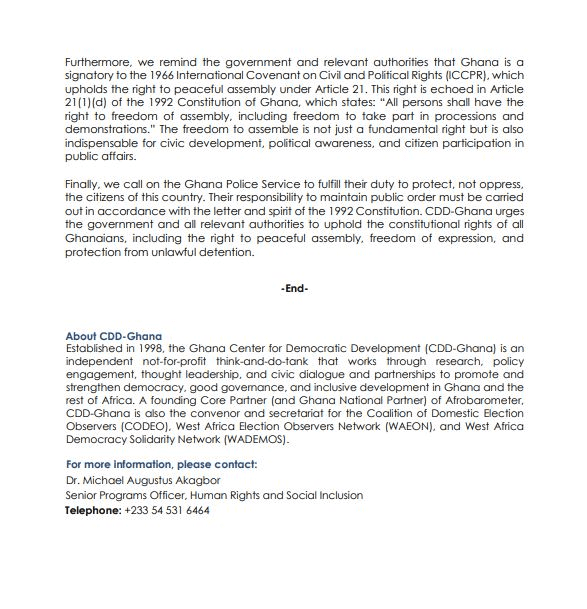 Furthermore, we remind the government and relevant authorities that Ghana is a signatory to the 1966 International Covenant on Civil and Political Rights (ICCPR), which upholds the right to peaceful assembly under Article 21. This right is echoed in Article 21(1)(d) of the 1992 Constitution of Ghana, which states: "All persons shall have the right to freedom of assembly, including freedom to take part in processions and demonstrations." The freedom to assemble is not just a fundamental right but is also indispensable for civic development, political awareness, and citizen participation in public affairs.

Finally, we call on the Ghana Police Service to fulfill their duty to protect, not oppress, the citizens of this country. Their responsibility to maintain public order must be carried out in accordance with the letter and spirit of the 1992 Constitution. CDD-Ghana urges the government and all relevant authorities to uphold the constitutional rights of all Ghanaians, including the right to peaceful assembly, freedom of expression, and protection from unlawful detention.

-End-

About CDD-Ghana
Established in 1998, the Ghana Center for Democratic Development (CDD-Ghana) is an independent not-for-profit think-and-do-tank that works through research, policy engagement, thought leadership, and civic dialogue and partnerships to promote and strengthen democracy, good governance, and inclusive development in Ghana and the rest of Africa. A founding Core Partner (and Ghana National Partner) of Afrobarometer, CDD-Ghana is also the convenor and secretariat for the Coalition of Domestic Election Observers (CODEO), West Africa Election Observers Network (WAEON), and West Africa Democracy Solidarity Network (WADEMOS).

For more information, please contact:
Dr. Michael Augustus Akagbor
Senior Programs Officer, Human Rights and Social Inclusion
Telephone: +233 54 531 6464